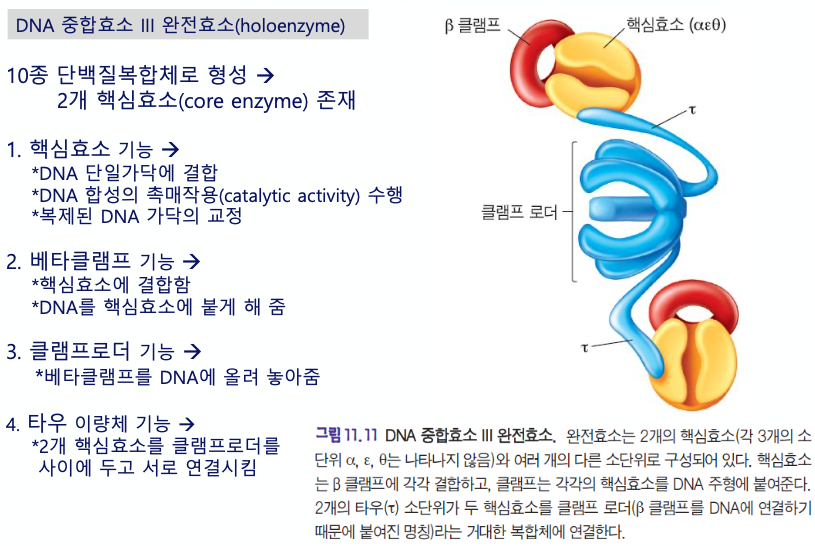 DNA 중합효소 III 완전효소(holoenzyme)

10종 단백질복합체로 형성 →
2개 핵심효소(core enzyme) 존재

1. 핵심효소 기능 →
*DNA 단일가닥에 결합
*DNA 합성의 촉매작용(catalytic activity) 수행
*복제된 DNA 가닥의 교정

2. 베타클램프 기능 →
*핵심효소에 결합함
*DNA를 핵심효소에 붙게 해 줌

3. 클램프로더 기능 →
*베타클램프를 DNA에 올려 놓아줌

4. 타우 이량체 기능 →
*2개 핵심효소를 클램프로더를 사이에 두고 서로 연결시킴

β 클램프

핵심효소 (αεθ)

τ

클램프 로더

τ

그림 11.11 DNA 중합효소 III 완전효소. 완전효소는 2개의 핵심효소(각 3개의 소단위 α, ε, θ는 나타나지 않음)와 여러 개의 다른 소단위로 구성되어 있다. 핵심효소는 β 클램프에 각각 결합하고, 클램프는 각각의 핵심효소를 DNA 주형에 붙여준다. 2개의 타우(τ) 소단위가 두 핵심효소를 클램프 로더(β 클램프를 DNA에 연결하기 때문에 붙여진 명칭)라는 거대한 복합체에 연결한다.